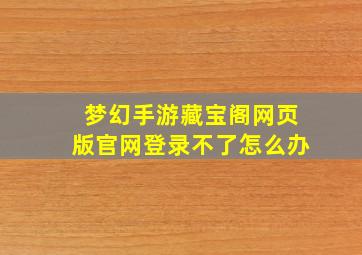 梦幻手游藏宝阁网页版官网登录不了怎么办